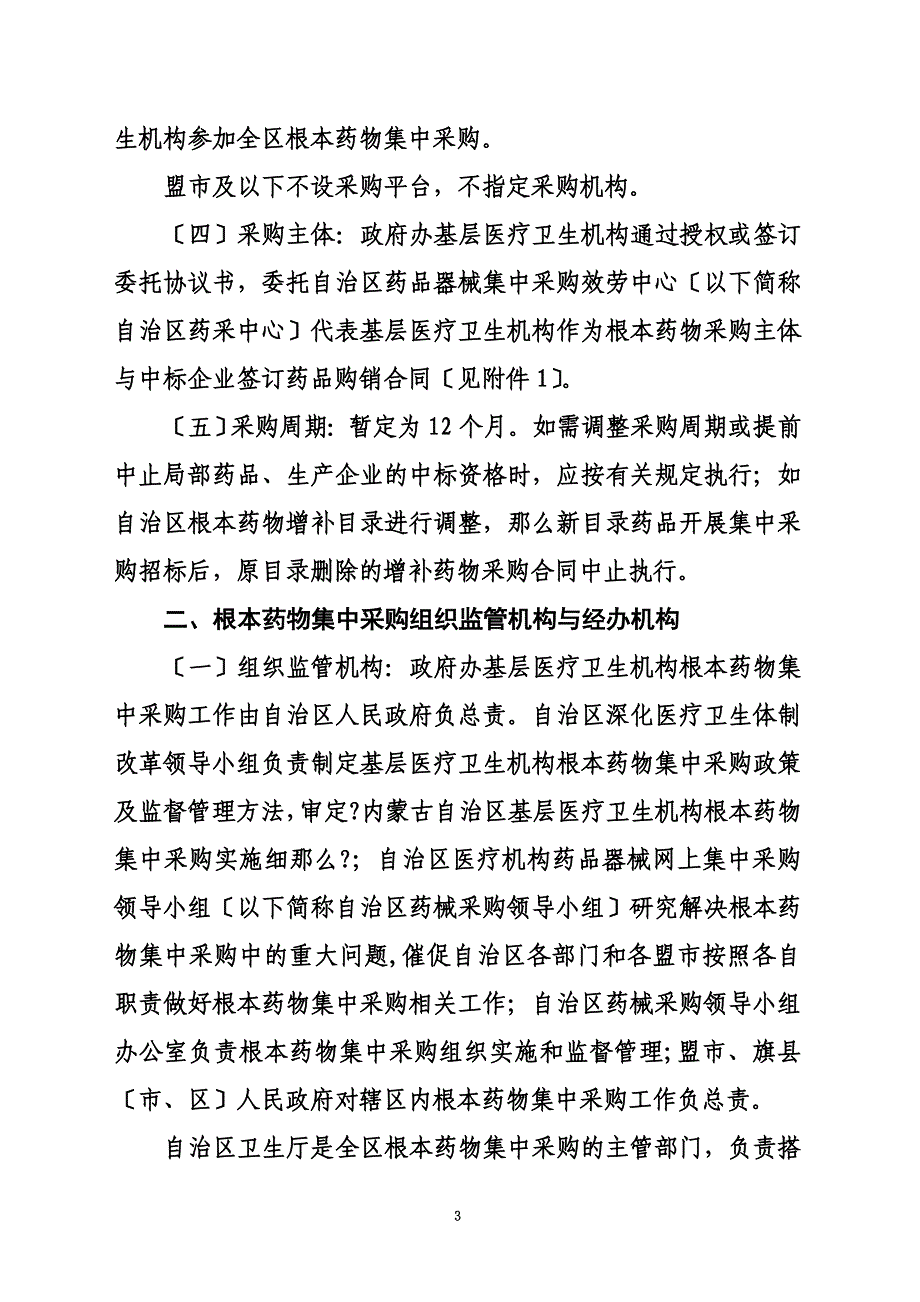 生机构参加全区根本药物集中采购。

盟市及以下不设采购平台，不指定采购机构。

〔四〕采购主体：政府办基层医疗卫生机构通过授权或签订委托协议书，委托自治区药品器械集中采购效劳中心〔以下简称自治区药采中心〕代表基层医疗卫生机构作为根本药物采购主体与中标企业签订药品购销合同〔见附件1〕。

〔五〕采购周期：暂定为12个月。如需调整采购周期或提前中止局部药品、生产企业的中标资格时，应按有关规定执行；如自治区根本药物增补目录进行调整，那么新目录药品开展集中采购招标后，原目录删除的增补药物采购合同中止执行。

二、根本药物集中采购组织监管机构与经办机构

〔一〕组织监管机构：政府办基层医疗卫生机构根本药物集中采购工作由自治区人民政府负总责。自治区深化医疗卫生体制改革领导小组负责制定基层医疗卫生机构根本药物集中采购政策及监督管理方法，审定?内蒙古自治区基层医疗卫生机构根本药物集中采购实施细那么?；自治区医疗机构药品器械网上集中采购领导小组〔以下简称自治区药械采购领导小组〕研究解决根本药物集中采购中的重大问题，催促自治区各部门和各盟市按照各自职责做好根本药物集中采购相关工作；自治区药械采购领导小组办公室负责根本药物集中采购组织实施和监督管理；盟市、旗县〔市、区〕人民政府对辖区内根本药物集中采购工作负总责。

自治区卫生厅是全区根本药物集中采购的主管部门，负责搭

3